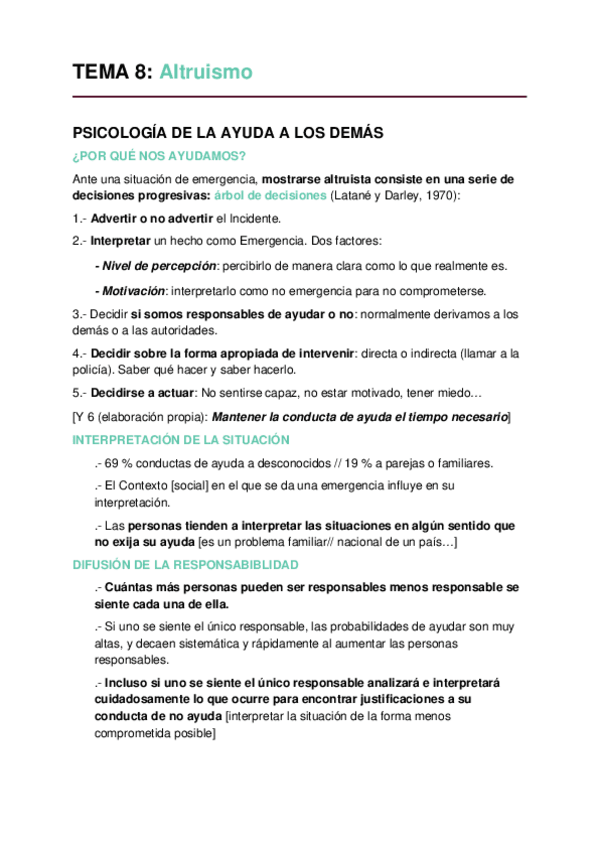 TEMA 8: Altruismo

PSICOLOGÍA DE LA AYUDA A LOS DEMÁS

¿POR QUÉ NOS AYUDAMOS?

Ante una situación de emergencia, mostrarse altruista consiste en una serie de decisiones progresivas: árbol de decisiones (Latané y Darley, 1970):

1.- Advertir o no advertir el Incidente.

2.- Interpretar un hecho como Emergencia. Dos factores:

- Nivel de percepción: percibirlo de manera clara como lo que realmente es.

- Motivación: interpretarlo como no emergencia para no comprometerse.

3.- Decidir si somos responsables de ayudar o no: normalmente derivamos a los demás o a las autoridades.

4.- Decidir sobre la forma apropiada de intervenir: directa o indirecta (llamar a la policía). Saber qué hacer y saber hacerlo.

5.- Decidirse a actuar: No sentirse capaz, no estar motivado, tener miedo…

[Y 6 (elaboración propia): Mantener la conducta de ayuda el tiempo necesario]

INTERPRETACIÓN DE LA SITUACIÓN

.- 69 % conductas de ayuda a desconocidos // 19 % a parejas o familiares.

.- El Contexto [social] en el que se da una emergencia influye en su interpretación.

.- Las personas tienden a interpretar las situaciones en algún sentido que no exija su ayuda [es un problema familiar// nacional de un país…]

DIFUSIÓN DE LA RESPONSABIBLIDAD

.- Cuántas más personas pueden ser responsables menos responsable se siente cada una de ella.

.- Si uno se siente el único responsable, las probabilidades de ayudar son muy altas, y decaen sistemática y rápidamente al aumentar las personas responsables.

.- Incluso si uno se siente el único responsable analizará e interpretará cuidadosamente lo que ocurre para encontrar justificaciones a su conducta de no ayuda [interpretar la situación de la forma menos comprometida posible]